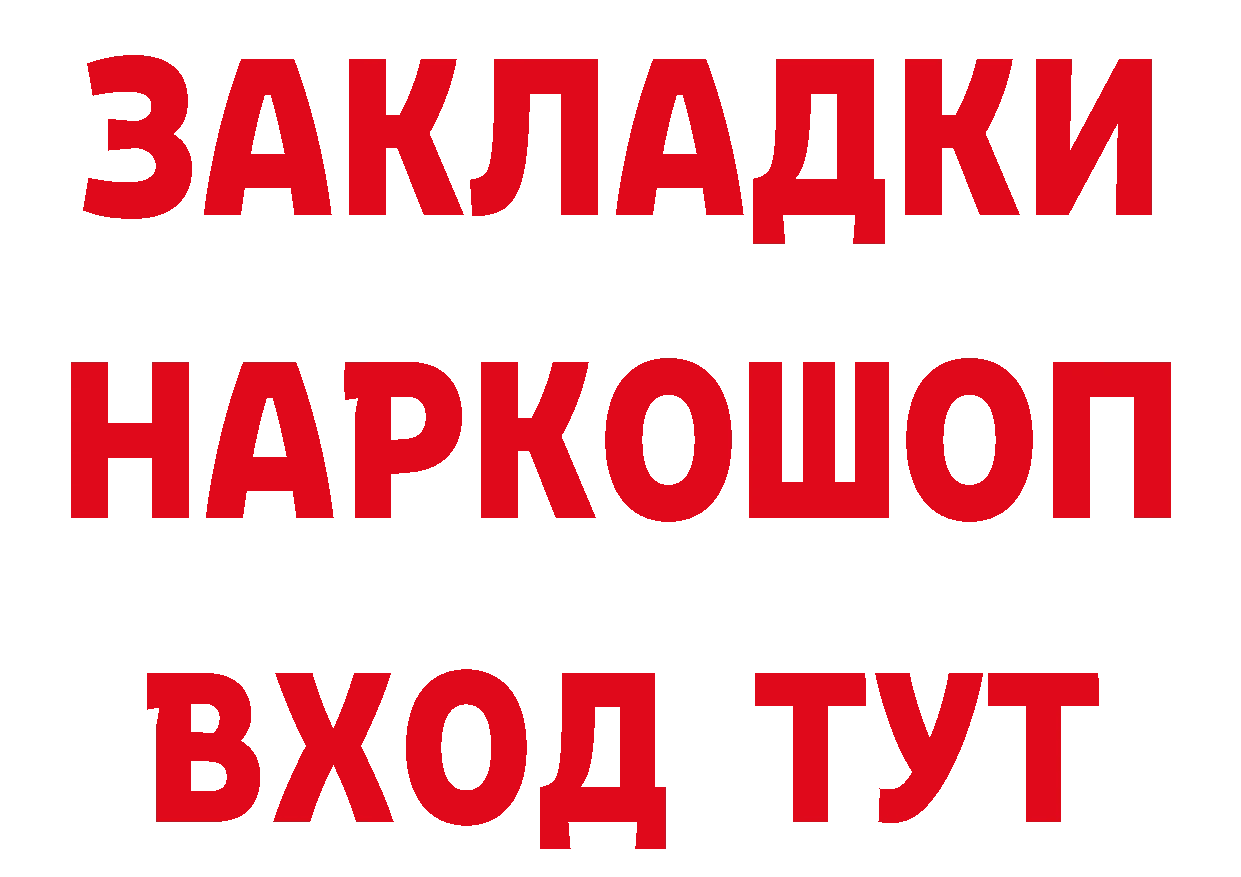 ЗАКЛАДКИ НАРКОШОП ВХОД ТУТ